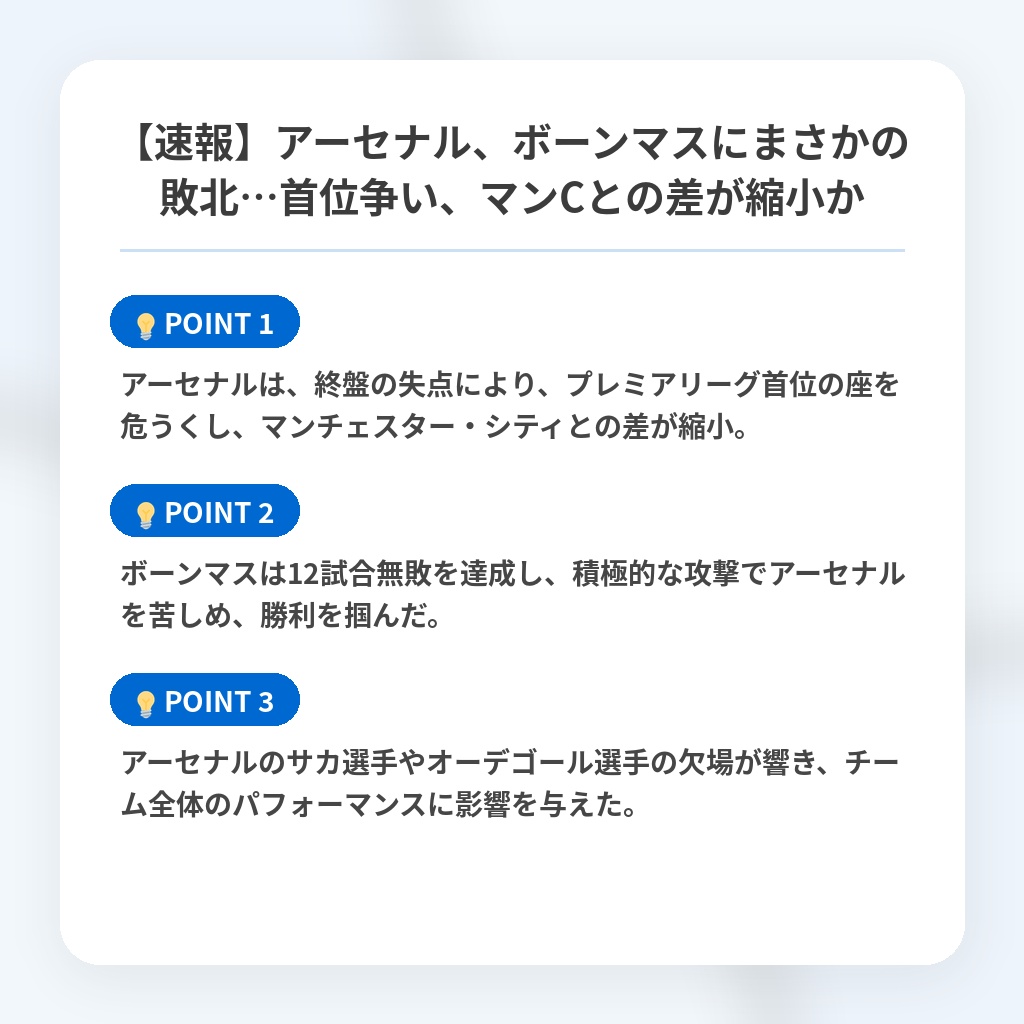 【速報】アーセナル、ボーンマスにまさかの敗北…首位争い、マンCとの差が縮小か

POINT 1

アーセナルは、終盤の失点により、プレミアリーグ首位の座を危うくし、マンチェスター・シティとの差が縮小。

POINT 2

ボーンマスは12試合無敗を達成し、積極的な攻撃でアーセナルを苦しめ、勝利を掴んだ。

POINT 3

アーセナルのサカ選手やオーデゴール選手の欠場が響き、チーム全体のパフォーマンスに影響を与えた。